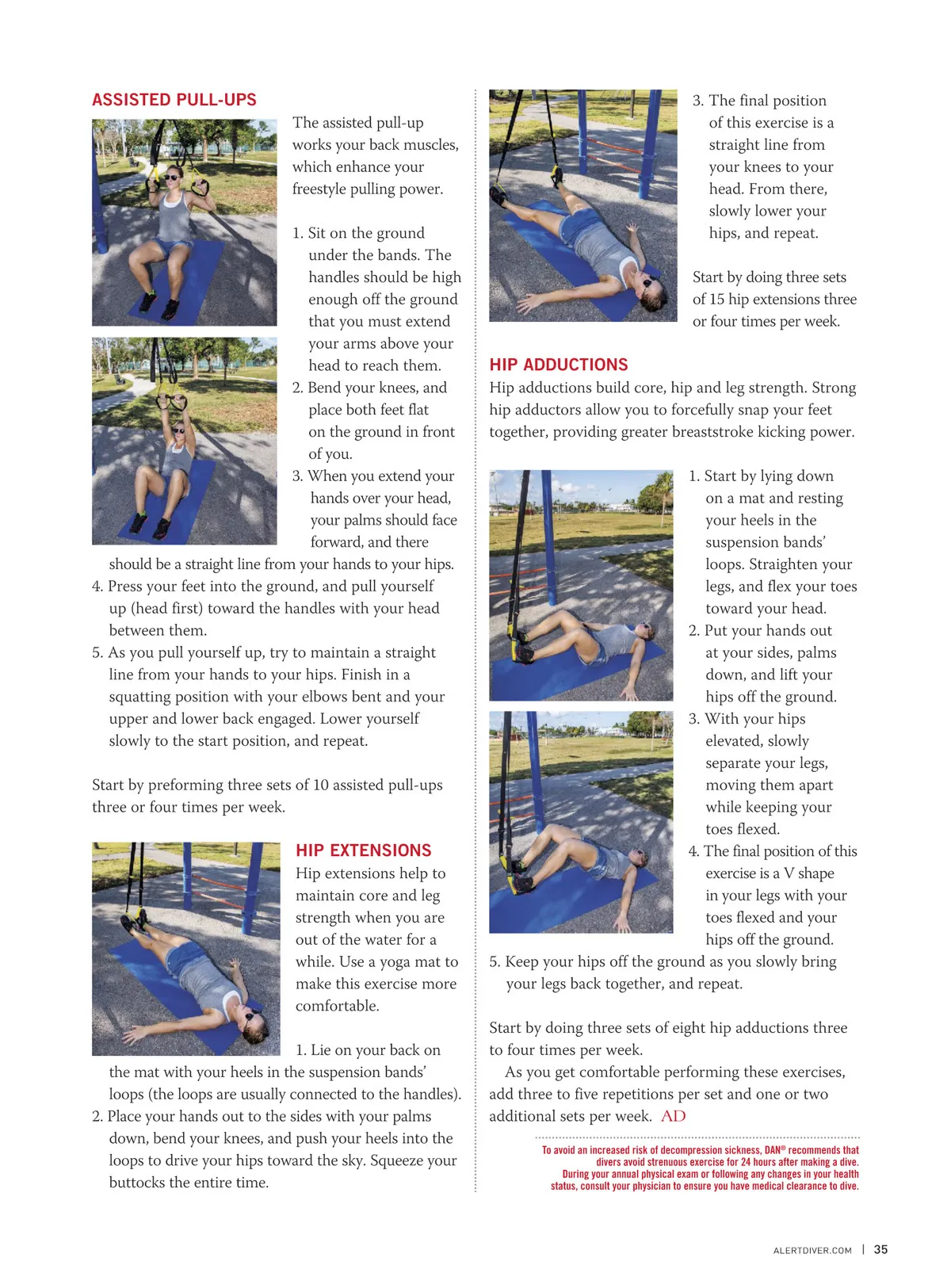 ASSISTED PULL-UPS

The assisted pull-up works your back muscles, which enhance your freestyle pulling power.

1. Sit on the ground under the bands. The handles should be high enough off the ground that you must extend your arms above your head to reach them.
2. Bend your knees, and place both feet flat on the ground in front of you.
3. When you extend your hands over your head, your palms should face forward, and there should be a straight line from your hands to your hips.
4. Press your feet into the ground, and pull yourself up (head first) toward the handles with your head between them.
5. As you pull yourself up, try to maintain a straight line from your hands to your hips. Finish in a squatting position with your elbows bent and your upper and lower back engaged. Lower yourself slowly to the start position, and repeat.

Start by preforming three sets of 10 assisted pull-ups three or four times per week.

HIP EXTENSIONS

Hip extensions help to maintain core and leg strength when you are out of the water for a while. Use a yoga mat to make this exercise more comfortable.

1. Lie on your back on the mat with your heels in the suspension bands' loops (the loops are usually connected to the handles).
2. Place your hands out to the sides with your palms down, bend your knees, and push your heels into the loops to drive your hips toward the sky. Squeeze your buttocks the entire time.
3. The final position of this exercise is a straight line from your knees to your head. From there, slowly lower your hips, and repeat.

Start by doing three sets of 15 hip extensions three or four times per week.

HIP ADDUCTIONS

Hip adductions build core, hip and leg strength. Strong hip adductors allow you to forcefully snap your feet together, providing greater breaststroke kicking power.

1. Start by lying down on a mat and resting your heels in the suspension bands' loops. Straighten your legs, and flex your toes toward your head.
2. Put your hands out at your sides, palms down, and lift your hips off the ground.
3. With your hips elevated, slowly separate your legs, moving them apart while keeping your toes flexed.
4. The final position of this exercise is a V shape in your legs with your toes flexed and your hips off the ground.
5. Keep your hips off the ground as you slowly bring your legs back together, and repeat.

Start by doing three sets of eight hip adductions three to four times per week.

As you get comfortable performing these exercises, add three to five repetitions per set and one or two additional sets per week. AD

To avoid an increased risk of decompression sickness, DAN® recommends that divers avoid strenuous exercise for 24 hours after making a dive. During your annual physical exam or following any changes in your health status, consult your physician to ensure you have medical clearance to dive.

ALERTDIVER.COM | 35